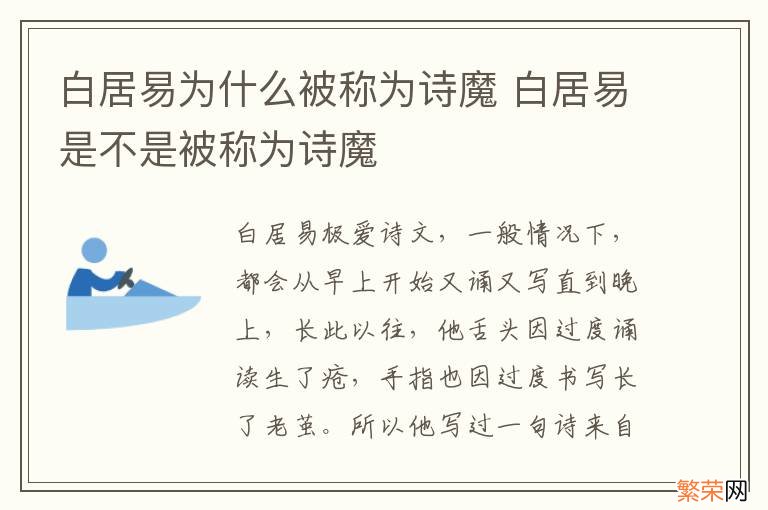 白居易为什么被称为诗魔 白居易是不是被称为诗魔

白居易极爱诗文，一般情况下，都会从早上开始又诵又写直到晚上，长此以往，他舌头因过度诵读生了疮，手指也因过度书写长了老茧。所以他写过一句诗来自

繁荣网